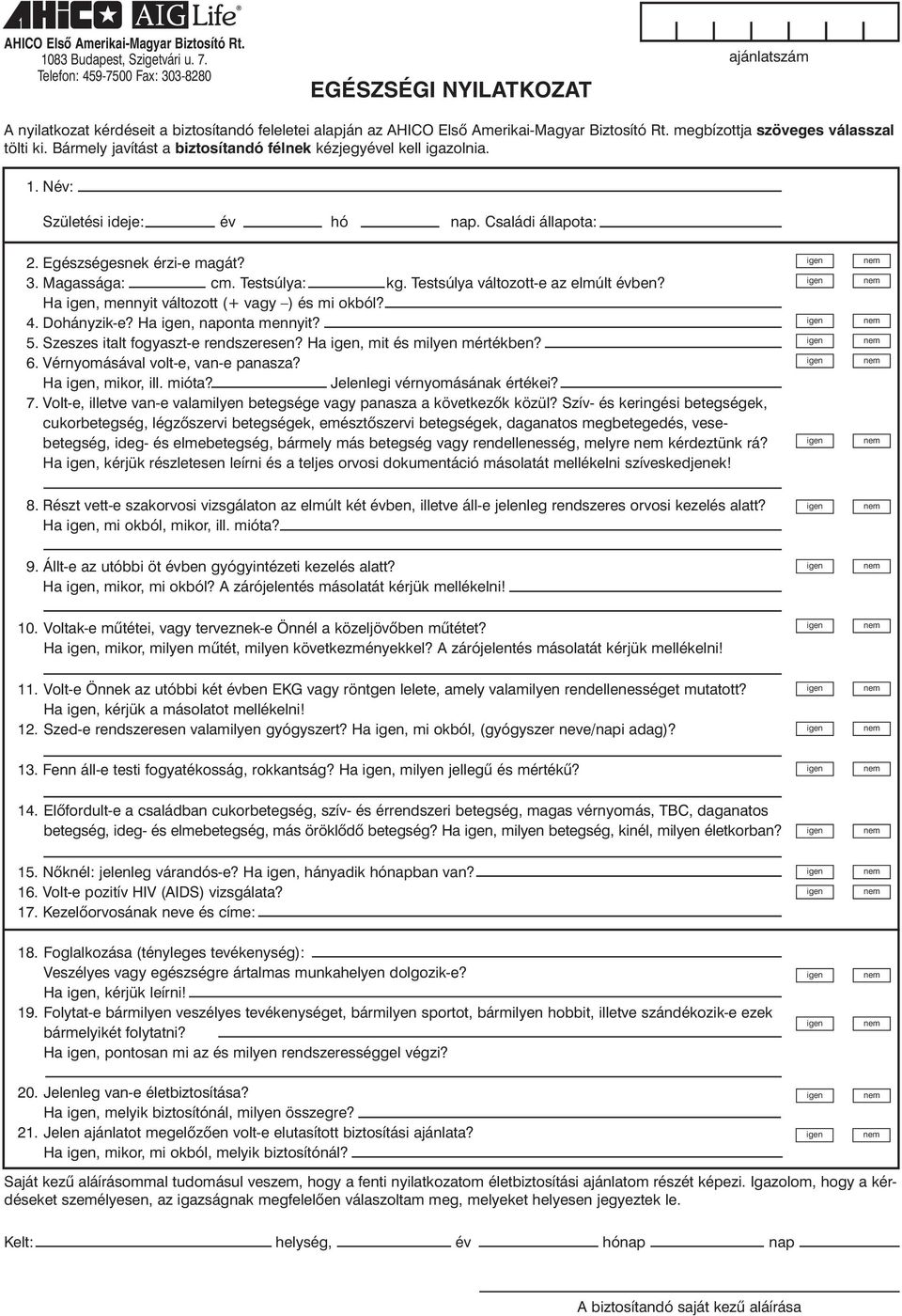 AHICO AIG Life®
AHICO Első Amerikai-Magyar Biztosító Rt.
1083 Budapest, Szigetvári u. 7.
Telefon: 459-7500 Fax: 303-8280

ajánlatszám

EGÉSZSÉGI NYILATKOZAT

A nyilatkozat kérdéseit a biztosítandó feleletei alapján az AHICO Első Amerikai-Magyar Biztosító Rt. megbízottja szöveges válasszal tölti ki. Bármely javítást a biztosítandó félnek kézjegyével kell igazolnia.

1. Név:
Születési ideje: év hó nap. Családi állapota:

2. Egészségesnek érzi-e magát? igen nem
3. Magassága: cm. Testsúlya: kg. Testsúlya változott-e az elmúlt évben? igen nem
Ha igen, mennyit változott (+ vagy –) és mi okból?
4. Dohányzik-e? Ha igen, naponta mennyit? igen nem
5. Szeszes italt fogyaszt-e rendszeresen? Ha igen, mit és milyen mértékben? igen nem
6. Vérnyomásával volt-e, van-e panasza? igen nem
Ha igen, mikor, ill. mióta? Jelenlegi vérnyomásának értékei?
7. Volt-e, illetve van-e valamilyen betegsége vagy panasza a következők közül? Szív- és keringési betegségek, cukorbetegség, légzőszervi betegségek, emésztőszervi betegségek, daganatos megbetegedés, vesebetegség, ideg- és elmebetegség, bármely más betegség vagy rendellenesség, melyre nem kérdeztünk rá? igen nem
Ha igen, kérjük részletesen leírni és a teljes orvosi dokumentáció másolatát mellékelni szíveskedjenek!

8. Részt vett-e szakorvosi vizsgálaton az elmúlt két évben, illetve áll-e jelenleg rendszeres orvosi kezelés alatt? igen nem
Ha igen, mi okból, mikor, ill. mióta?

9. Állt-e az utóbbi öt évben gyógyintézeti kezelés alatt? igen nem
Ha igen, mikor, mi okból? A zárójelentés másolatát kérjük mellékelni!

10. Voltak-e műtétei, vagy terveznek-e Önnél a közeljövőben műtétet? igen nem
Ha igen, mikor, milyen műtét, milyen következményekkel? A zárójelentés másolatát kérjük mellékelni!

11. Volt-e Önnek az utóbbi két évben EKG vagy röntgen lelete, amely valamilyen rendellenességet mutatott? igen nem
Ha igen, kérjük a másolatot mellékelni!
12. Szed-e rendszeresen valamilyen gyógyszert? Ha igen, mi okból, (gyógyszer neve/napi adag)? igen nem

13. Fenn áll-e testi fogyatékosság, rokkantság? Ha igen, milyen jellegű és mértékű? igen nem

14. Előfordult-e a családban cukorbetegség, szív- és érrendszeri betegség, magas vérnyomás, TBC, daganatos betegség, ideg- és elmebetegség, más öröklődő betegség? Ha igen, milyen betegség, kinél, milyen életkorban? igen nem

15. Nőknél: jelenleg várandós-e? Ha igen, hányadik hónapban van? igen nem
16. Volt-e pozitív HIV (AIDS) vizsgálata? igen nem
17. Kezelőorvosának neve és címe:

18. Foglalkozása (tényleges tevékenység):
Veszélyes vagy egészségre ártalmas munkahelyen dolgozik-e? igen nem
Ha igen, kérjük leírni!
19. Folytat-e bármilyen veszélyes tevékenységet, bármilyen sportot, bármilyen hobbit, illetve szándékozik-e ezek bármelyikét folytatni? igen nem
Ha igen, pontosan mi az és milyen rendszerességgel végzi?

20. Jelenleg van-e életbiztosítása? igen nem
Ha igen, melyik biztosítónál, milyen összegre?
21. Jelen ajánlatot megelőzően volt-e elutasított biztosítási ajánlata? igen nem
Ha igen, mikor, mi okból, melyik biztosítónál?

Saját kezű aláírásommal tudomásul veszem, hogy a fenti nyilatkozatom életbiztosítási ajánlatom részét képezi. Igazolom, hogy a kérdéseket személyesen, az igazságnak megfelelően válaszoltam meg, melyeket helyesen jegyeztek le.

Kelt: helység, év hónap nap

A biztosítandó saját kezű aláírása